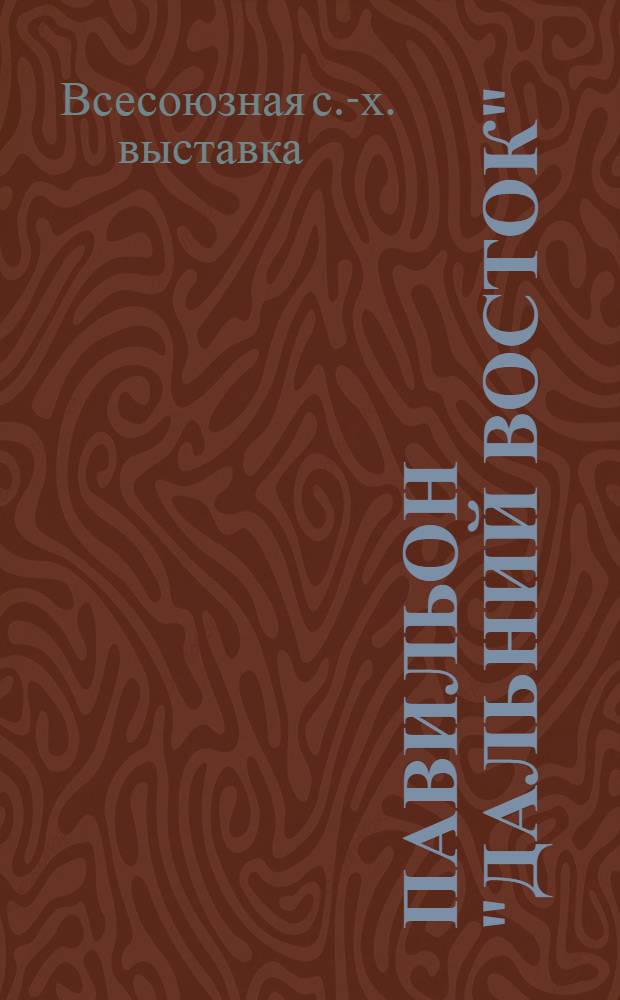 Всесоюзная с.-х. выставка

ПАВИЛЬОН "ДАЛЬНИЙ ВОСТОК"